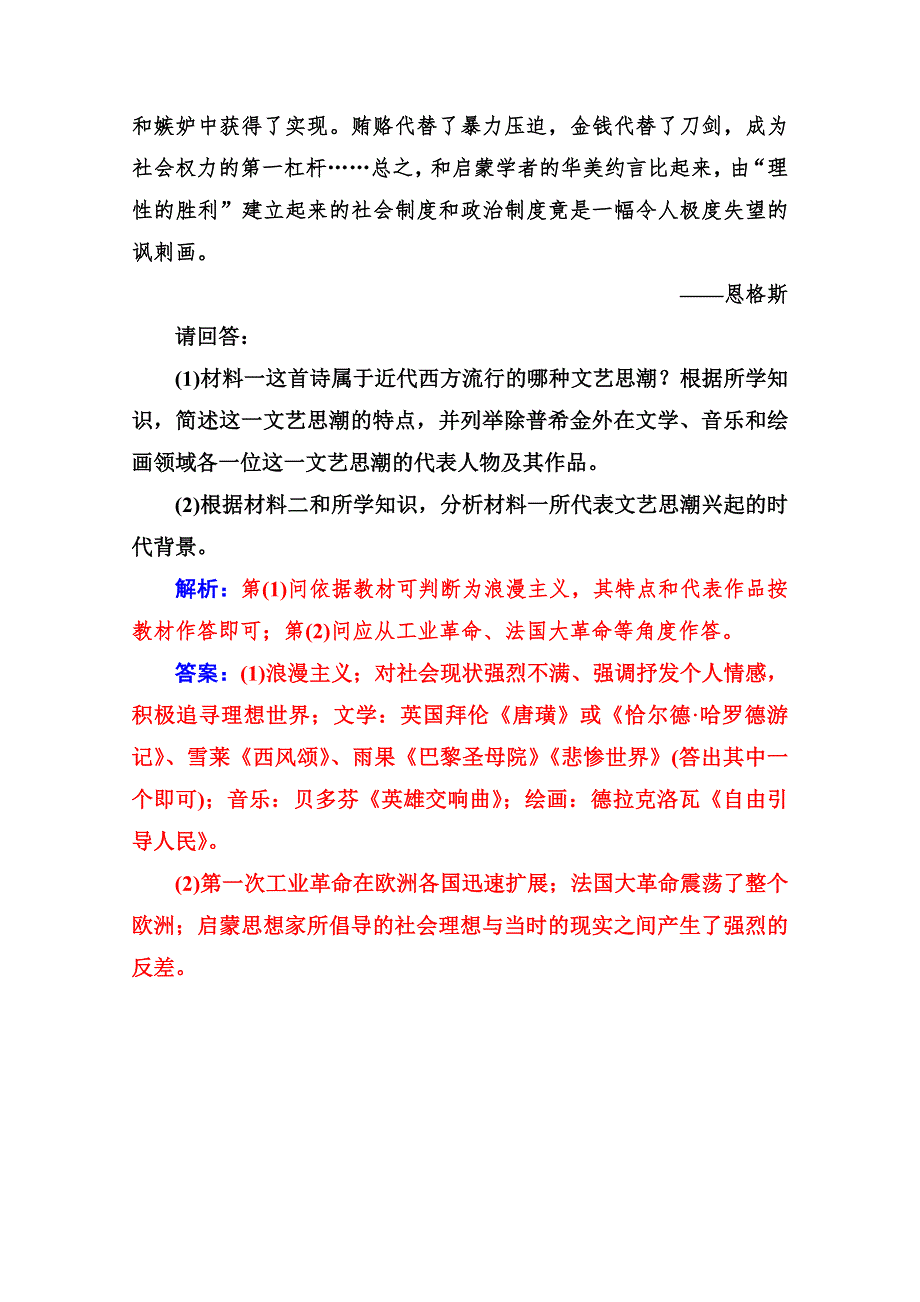 和嫉妒中获得了实现。贿赂代替了暴力压迫，金钱代替了刀剑，成为社会权力的第一杠杆……总之，和启蒙学者的华美约言比起来，由“理性的胜利”建立起来的社会制度和政治制度竟是一幅令人极度失望的讽刺画。

——恩格斯

请回答：

(1)材料一这首诗属于近代西方流行的哪种文艺思潮？根据所学知识，简述这一文艺思潮的特点，并列举除普希金外在文学、音乐和绘画领域各一位这一文艺思潮的代表人物及其作品。

(2)根据材料二和所学知识，分析材料一所代表文艺思潮兴起的时代背景。

解析：第(1)问依据教材可判断为浪漫主义，其特点和代表作品按教材作答即可；第(2)问应从工业革命、法国大革命等角度作答。

答案：(1)浪漫主义；对社会现状强烈不满、强调抒发个人情感，积极追寻理想世界；文学：英国拜伦《唐璜》或《恰尔德·哈罗德游记》、雪莱《西风颂》、雨果《巴黎圣母院》《悲惨世界》(答出其中一个即可)；音乐：贝多芬《英雄交响曲》；绘画：德拉克洛瓦《自由引导人民》。

(2)第一次工业革命在欧洲各国迅速扩展；法国大革命震荡了整个欧洲；启蒙思想家所倡导的社会理想与当时的现实之间产生了强烈的反差。